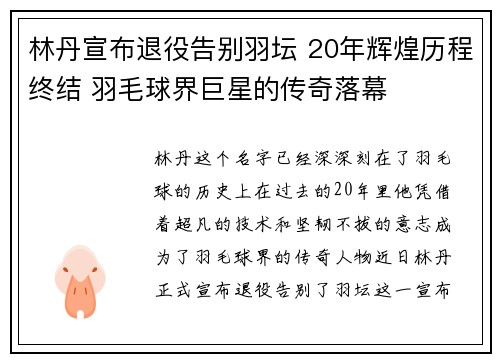 林丹宣布退役告别羽坛 20年辉煌历程终结 羽毛球界巨星的传奇落幕

林丹这个名字已经深深刻在了羽毛球的历史上在过去的20年里他凭借着超凡的技术和坚韧不拔的意志成为了羽毛球界的传奇人物近日林丹正式宣布退役告别了羽坛这一宣布